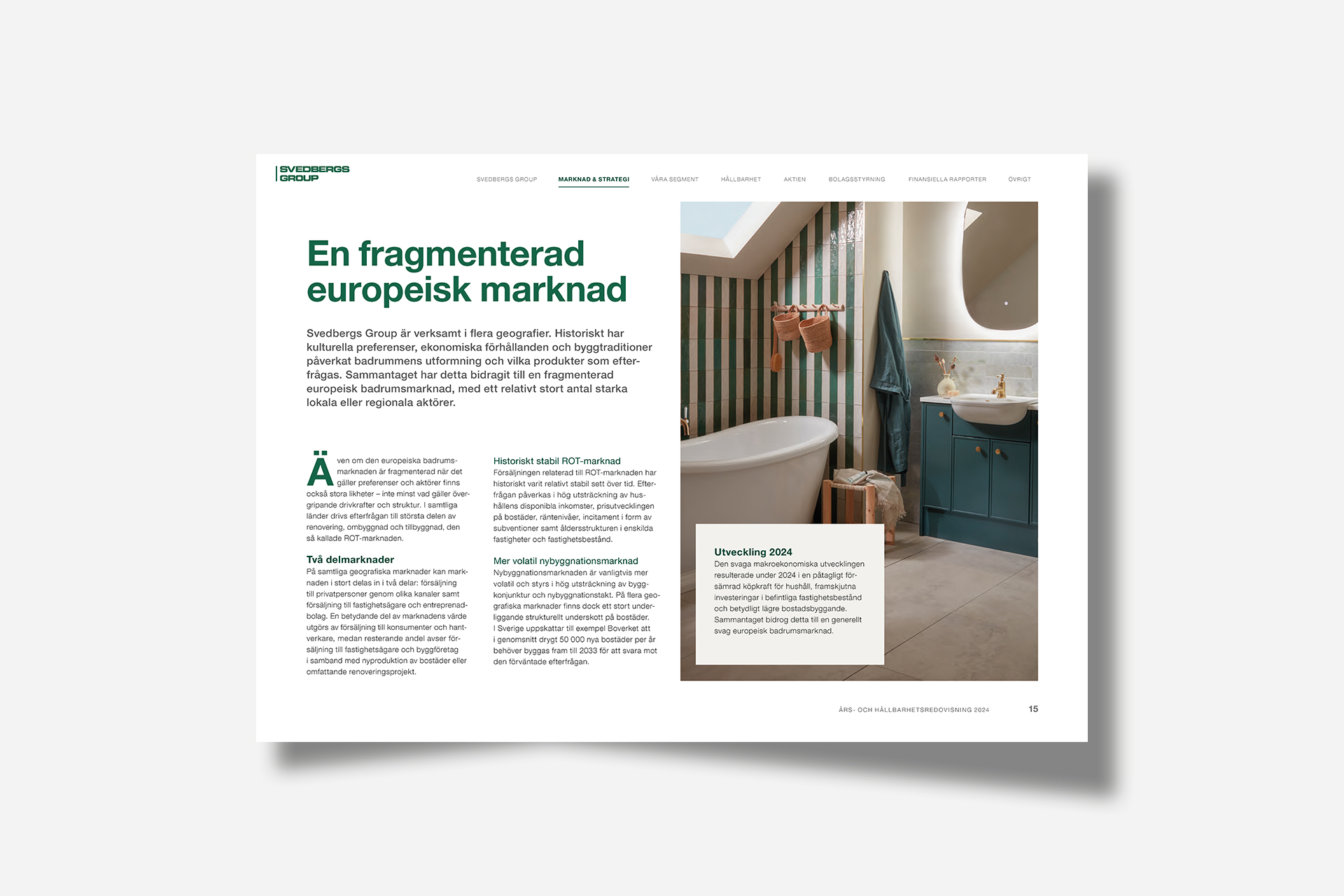 SVEDBERGS GROUP

SVEDBERGS GROUP MARKNAD & STRATEGI VÅRA SEGMENT HÅLLBARHET AKTIEN BOLAGSSTYRNING FINANSIELLA RAPPORTER ÖVRIGT

En fragmenterad europeisk marknad

Svedbergs Group är verksamt i flera geografier. Historiskt har kulturella preferenser, ekonomiska förhållanden och byggtraditioner påverkat badrummens utformning och vilka produkter som efterfrågas. Sammantaget har detta bidragit till en fragmenterad europeisk badrumsmarknad, med ett relativt stort antal starka lokala eller regionala aktörer.

Även om den europeiska badrumsmarknaden är fragmenterad när det gäller preferenser och aktörer finns också stora likheter – inte minst vad gäller övergripande drivkrafter och struktur. I samtliga länder drivs efterfrågan till största delen av renovering, ombyggnad och tillbyggnad, den så kallade ROT-marknaden.

Två delmarknader
På samtliga geografiska marknader kan marknaden i stort delas in i två delar: försäljning till privatpersoner genom olika kanaler samt försäljning till fastighetsägare och entreprenadbolag. En betydande del av marknadens värde utgörs av försäljning till konsumenter och hantverkare, medan resterande andel avser försäljning till fastighetsägare och byggföretag i samband med nyproduktion av bostäder eller omfattande renoveringsprojekt.

Historiskt stabil ROT-marknad
Försäljningen relaterad till ROT-marknaden har historiskt varit relativt stabil sett över tid. Efterfrågan påverkas i hög utsträckning av hushållens disponibla inkomster, prisutvecklingen på bostäder, räntenivåer, incitament i form av subventioner samt åldersstrukturen i enskilda fastigheter och fastighetsbestånd.

Mer volatil nybyggnationsmarknad
Nybyggnationsmarknaden är vanligtvis mer volatil och styrs i hög utsträckning av byggkonjunktur och nybyggnationstakt. På flera geografiska marknader finns dock ett stort underliggande strukturellt underskott på bostäder. I Sverige uppskattar till exempel Boverket att i genomsnitt drygt 50 000 nya bostäder per år behöver byggas fram till 2033 för att svara mot den förväntade efterfrågan.

Utveckling 2024
Den svaga makroekonomiska utvecklingen resulterade under 2024 i en påtagligt försämrad köpkraft för hushåll, framskjutna investeringar i befintliga fastighetsbestånd och betydligt lägre bostadsbyggande. Sammantaget bidrog detta till en generellt svag europeisk badrumsmarknad.

ÅRS- OCH HÅLLBARHETSREDOVISNING 2024 15